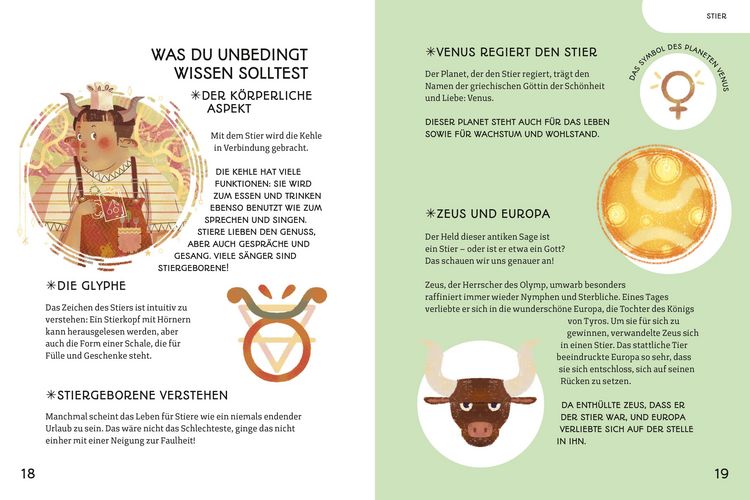 WAS DU UNBEDINGT WISSEN SOLLTEST

✳DER KÖRPERLICHE ASPEKT

Mit dem Stier wird die Kehle in Verbindung gebracht.

DIE KEHLE HAT VIELE FUNKTIONEN: SIE WIRD ZUM ESSEN UND TRINKEN EBENSO BENUTZT WIE ZUM SPRECHEN UND SINGEN. STIERE LIEBEN DEN GENUSS, ABER AUCH GESPRÄCHE UND GESANG. VIELE SÄNGER SIND STIERGEBORENE!

✳DIE GLYPHE

Das Zeichen des Stiers ist intuitiv zu verstehen: Ein Stierkopf mit Hörnern kann herausgelesen werden, aber auch die Form einer Schale, die für Fülle und Geschenke steht.

✳STIERGEBORENE VERSTEHEN

Manchmal scheint das Leben für Stiere wie ein niemals endender Urlaub zu sein. Das wäre nicht das Schlechteste, ginge das nicht einher mit einer Neigung zur Faulheit!

18

STIER

✳VENUS REGIERT DEN STIER

Der Planet, der den Stier regiert, trägt den Namen der griechischen Göttin der Schönheit und Liebe: Venus.

DIESER PLANET STEHT AUCH FÜR DAS LEBEN SOWIE FÜR WACHSTUM UND WOHLSTAND.

DAS SYMBOL DES PLANETEN VENUS

✳ZEUS UND EUROPA

Der Held dieser antiken Sage ist ein Stier – oder ist er etwa ein Gott? Das schauen wir uns genauer an!

Zeus, der Herrscher des Olymp, umwarb besonders raffiniert immer wieder Nymphen und Sterbliche. Eines Tages verliebte er sich in die wunderschöne Europa, die Tochter des Königs von Tyros. Um sie für sich zu gewinnen, verwandelte Zeus sich in einen Stier. Das stattliche Tier beeindruckte Europa so sehr, dass sie sich entschloss, sich auf seinen Rücken zu setzen.

DA ENTHÜLLTE ZEUS, DASS ER DER STIER WAR, UND EUROPA VERLIEBTE SICH AUF DER STELLE IN IHN.

19